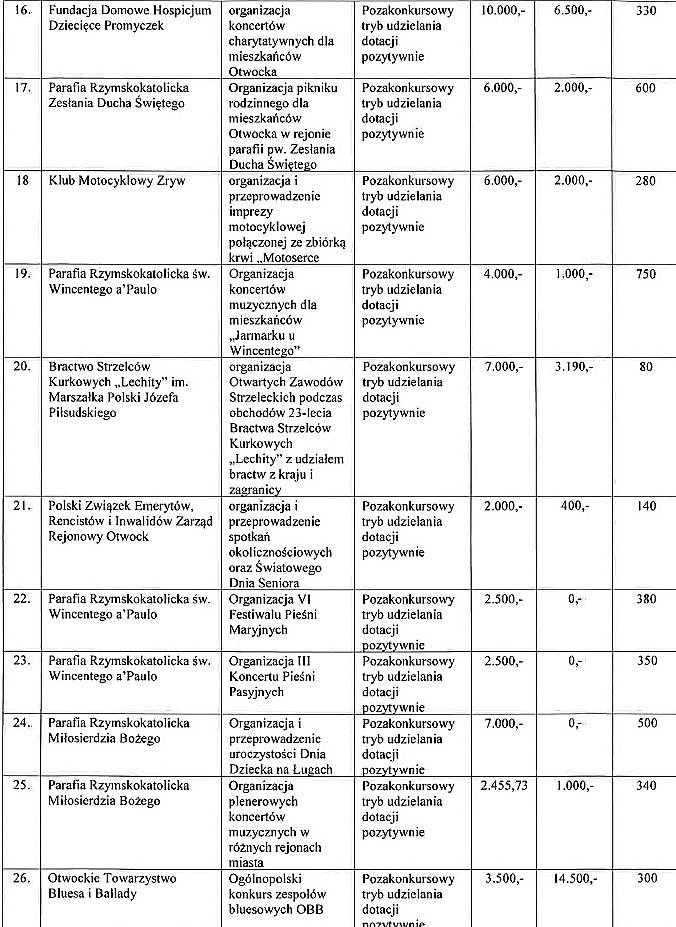 | 16. | Fundacja Domowe Hospicjum Dziecięce Promyczek | organizacja koncertów charytatywnych dla mieszkańców Otwocka | Pozakonkursowy tryb udzielania dotacji pozytywnie | 10.000,- | 6.500,- | 330 |
|---|---|---|---|---|---|---|
| 17. | Parafia Rzymskokatolicka Zesłania Ducha Świętego | Organizacja pikniku rodzinnego dla mieszkańców Otwocka w rejonie parafii pw. Zesłania Ducha Świętego | Pozakonkursowy tryb udzielania dotacji pozytywnie | 6.000,- | 2.000,- | 600 |
| 18 | Klub Motocyklowy Zryw | organizacja i przeprowadzenie imprezy motocyklowej połączonej ze zbiórką krwi „Motoserce | Pozakonkursowy tryb udzielania dotacji pozytywnie | 6.000,- | 2.000,- | 280 |
| 19. | Parafia Rzymskokatolicka św. Wincentego a'Paulo | Organizacja koncertów muzycznych dla mieszkańców „Jarmarku u Wincentego" | Pozakonkursowy tryb udzielania dotacji pozytywnie | 4.000,- | 1.000,- | 750 |
| 20. | Bractwo Strzelców Kurkowych „Lechity" im. Marszałka Polski Józefa Piłsudskiego | organizacja Otwartych Zawodów Strzeleckich podczas obchodów 23-lecia Bractwa Strzelców Kurkowych „Lechity" z udziałem bractw z kraju i zagranicy | Pozakonkursowy tryb udzielania dotacji pozytywnie | 7.000,- | 3.190,- | 80 |
| 21. | Polski Związek Emerytów, Rencistów i Inwalidów Zarząd Rejonowy Otwock | organizacja i przeprowadzenie spotkań okolicznościowych oraz Światowego Dnia Seniora | Pozakonkursowy tryb udzielania dotacji pozytywnie | 2.000,- | 400,- | 140 |
| 22. | Parafia Rzymskokatolicka św. Wincentego a'Paulo | Organizacja VI Festiwalu Pieśni Maryjnych | Pozakonkursowy tryb udzielania dotacji pozytywnie | 2.500,- | 0,- | 380 |
| 23. | Parafia Rzymskokatolicka św. Wincentego a'Paulo | Organizacja III Koncertu Pieśni Pasyjnych | Pozakonkursowy tryb udzielania dotacji pozytywnie | 2.500,- | 0,- | 350 |
| 24. | Parafia Rzymskokatolicka Miłosierdzia Bożego | Organizacja i przeprowadzenie uroczystości Dnia Dziecka na Ługach | Pozakonkursowy tryb udzielania dotacji pozytywnie | 7.000,- | 0,- | 500 |
| 25. | Parafia Rzymskokatolicka Miłosierdzia Bożego | Organizacja plenerowych koncertów muzycznych w różnych rejonach miasta | Pozakonkursowy tryb udzielania dotacji pozytywnie | 2.455,73 | 1.000,- | 340 |
| 26. | Otwockie Towarzystwo Bluesa i Ballady | Ogólnopolski konkurs zespołów bluesowych OBB | Pozakonkursowy tryb udzielania dotacji pozytywnie | 3.500,- | 14.500,- | 300 |